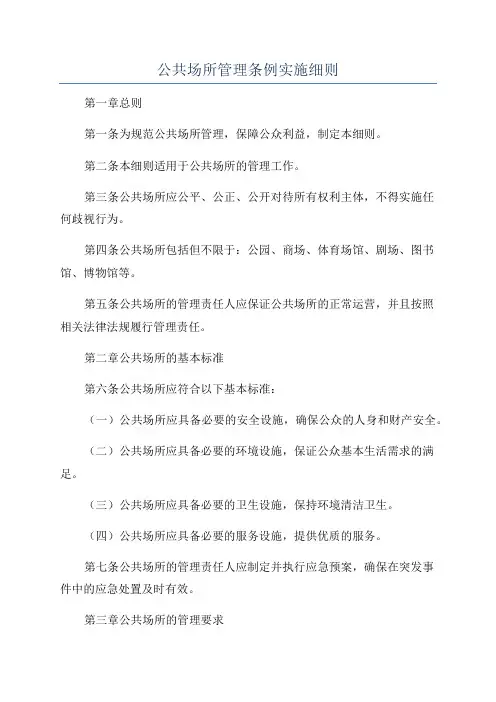 公共场所管理条例实施细则

第一章总则

第一条为规范公共场所管理，保障公众利益，制定本细则。

第二条本细则适用于公共场所的管理工作。

第三条公共场所应公平、公正、公开对待所有权利主体，不得实施任何歧视行为。

第四条公共场所包括但不限于：公园、商场、体育场馆、剧场、图书馆、博物馆等。

第五条公共场所的管理责任人应保证公共场所的正常运营，并且按照相关法律法规履行管理责任。

第二章公共场所的基本标准

第六条公共场所应符合以下基本标准：

（一）公共场所应具备必要的安全设施，确保公众的人身和财产安全。

（二）公共场所应具备必要的环境设施，保证公众基本生活需求的满足。

（三）公共场所应具备必要的卫生设施，保持环境清洁卫生。

（四）公共场所应具备必要的服务设施，提供优质的服务。

第七条公共场所的管理责任人应制定并执行应急预案，确保在突发事件中的应急处置及时有效。

第三章公共场所的管理要求